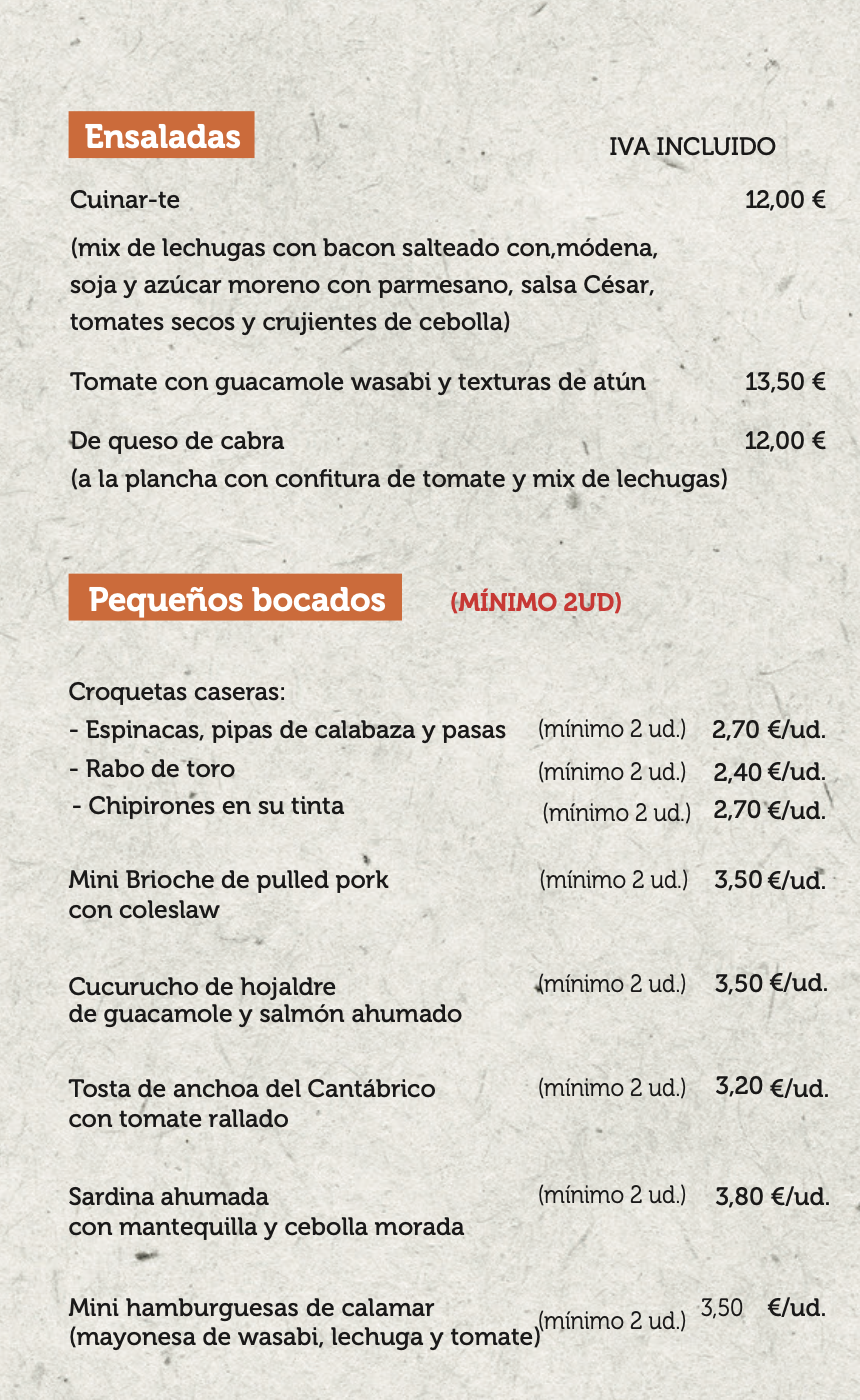 Ensaladas

IVA INCLUIDO

Cuinar-te 12,00 €

(mix de lechugas con bacon salteado con,módena, soja y azúcar moreno con parmesano, salsa César, tomates secos y crujientes de cebolla)

Tomate con guacamole wasabi y texturas de atún 13,50 €

De queso de cabra 12,00 €
(a la plancha con confitura de tomate y mix de lechugas)

Pequeños bocados (MÍNIMO 2UD)

Croquetas caseras:
- Espinacas, pipas de calabaza y pasas (mínimo 2 ud.) 2,70 €/ud.
- Rabo de toro (mínimo 2 ud.) 2,40 €/ud.
- Chipirones en su tinta (mínimo 2 ud.) 2,70 €/ud.

Mini Brioche de pulled pork con coleslaw (mínimo 2 ud.) 3,50 €/ud.

Cucurucho de hojaldre de guacamole y salmón ahumado (mínimo 2 ud.) 3,50 €/ud.

Tosta de anchoa del Cantábrico con tomate rallado (mínimo 2 ud.) 3,20 €/ud.

Sardina ahumada con mantequilla y cebolla morada (mínimo 2 ud.) 3,80 €/ud.

Mini hamburguesas de calamar (mayonesa de wasabi, lechuga y tomate) (mínimo 2 ud.) 3,50 €/ud.